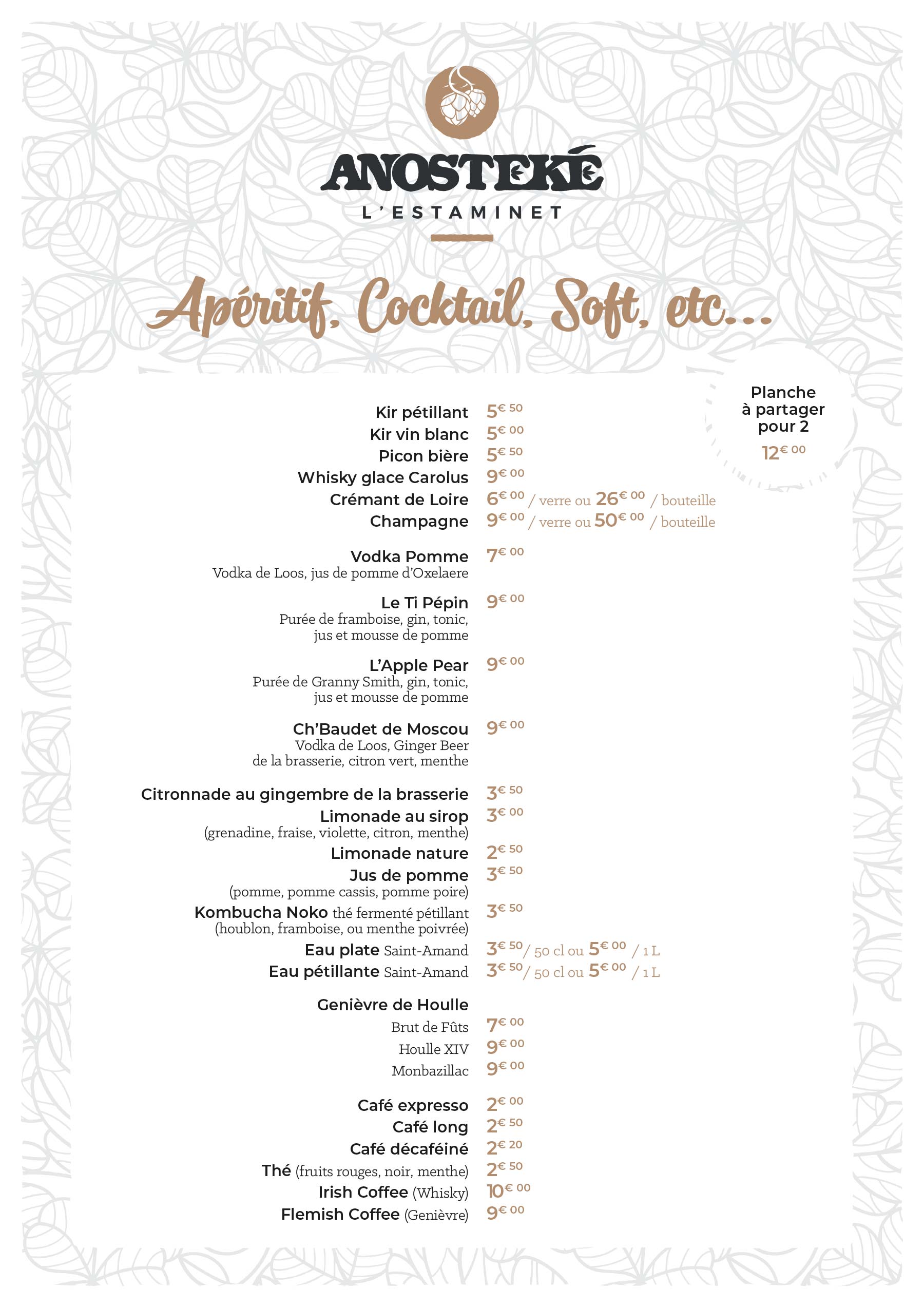 ANOSTEKÉ
L'ESTAMINET

Apéritif, Cocktail, Soft, etc...

Planche à partager pour 2
12€ 00

Kir pétillant 5€ 50
Kir vin blanc 5€ 00
Picon bière 5€ 50
Whisky glace Carolus 9€ 00
Crémant de Loire 6€ 00 / verre ou 26€ 00 / bouteille
Champagne 9€ 00 / verre ou 50€ 00 / bouteille

Vodka Pomme 7€ 00
Vodka de Loos, jus de pomme d'Oxelaere

Le Ti Pépin 9€ 00
Purée de framboise, gin, tonic, jus et mousse de pomme

L'Apple Pear 9€ 00
Purée de Granny Smith, gin, tonic, jus et mousse de pomme

Ch'Baudet de Moscou 9€ 00
Vodka de Loos, Ginger Beer de la brasserie, citron vert, menthe

Citronnade au gingembre de la brasserie 3€ 50
Limonade au sirop 3€ 00
(grenadine, fraise, violette, citron, menthe)
Limonade nature 2€ 50
Jus de pomme 3€ 50
(pomme, pomme cassis, pomme poire)
Kombucha Noko thé fermenté pétillant 3€ 50
(houblon, framboise, ou menthe poivrée)
Eau plate Saint-Amand 3€ 50 / 50 cl ou 5€ 00 / 1 L
Eau pétillante Saint-Amand 3€ 50 / 50 cl ou 5€ 00 / 1 L

Genièvre de Houlle
Brut de Fûts 7€ 00
Houlle XIV 9€ 00
Monbazillac 9€ 00

Café expresso 2€ 00
Café long 2€ 50
Café décaféiné 2€ 20
Thé (fruits rouges, noir, menthe) 2€ 50
Irish Coffee (Whisky) 10€ 00
Flemish Coffee (Genièvre) 9€ 00